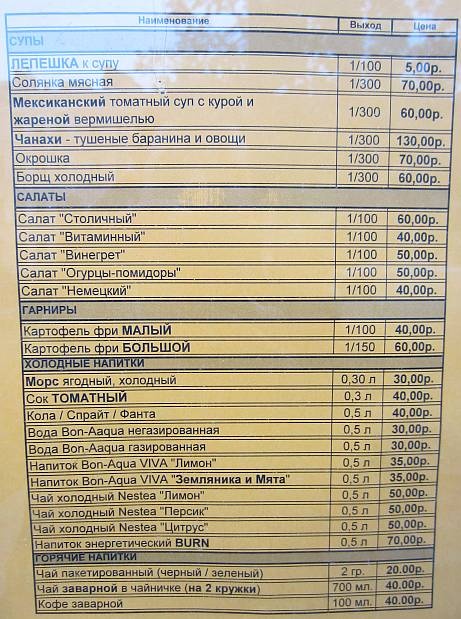 | Наименование | Выход | Цена |
|---|---|---|
| СУПЫ | | |
| ЛЕПЕШКА к супу | 1/100 | 5,00р. |
| Солянка мясная | 1/300 | 70,00р. |
| Мексиканский томатный суп с курой и жареной вермишелью | 1/300 | 60,00р. |
| Чанахи - тушеные баранина и овощи | 1/300 | 130,00р. |
| Окрошка | 1/300 | 70,00р. |
| Борщ холодный | 1/300 | 60,00р. |
| САЛАТЫ | | |
| Салат "Столичный" | 1/100 | 60,00р. |
| Салат "Витаминный" | 1/100 | 40,00р. |
| Салат "Винегрет" | 1/100 | 50,00р. |
| Салат "Огурцы-помидоры" | 1/100 | 50,00р. |
| Салат "Немецкий" | 1/100 | 40,00р. |
| ГАРНИРЫ | | |
| Картофель фри МАЛЫЙ | 1/100 | 40,00р. |
| Картофель фри БОЛЬШОЙ | 1/150 | 60,00р. |
| ХОЛОДНЫЕ НАПИТКИ | | |
| Морс ягодный, холодный | 0,30 л | 30,00р. |
| Сок ТОМАТНЫЙ | 0,3 л | 40,00р. |
| Кола / Спрайт / Фанта | 0,5 л | 40,00р. |
| Вода Bon-Aaqua негазированная | 0,5 л | 30,00р. |
| Вода Bon-Aaqua газированная | 0,5 л | 30,00р. |
| Напиток Bon-Aqua VIVA "Лимон" | 0,5 л | 35,00р. |
| Напиток Bon-Aqua VIVA "Земляника и Мята" | 0,5 л | 35,00р. |
| Чай холодный Nestea "Лимон" | 0,5 л | 50,00р. |
| Чай холодный Nestea "Персик" | 0,5 л | 50,00р. |
| Чай холодный Nestea "Цитрус" | 0,5 л | 50,00р. |
| Напиток энергетический BURN | 0,5 л | 70,00р. |
| ГОРЯЧИЕ НАПИТКИ | | |
| Чай пакетированный (черный / зеленый) | 2 гр. | 20.00р. |
| Чай заварной в чайничке (на 2 кружки) | 700 мл. | 40.00р. |
| Кофе заварной | 100 мл. | 40.00р. |